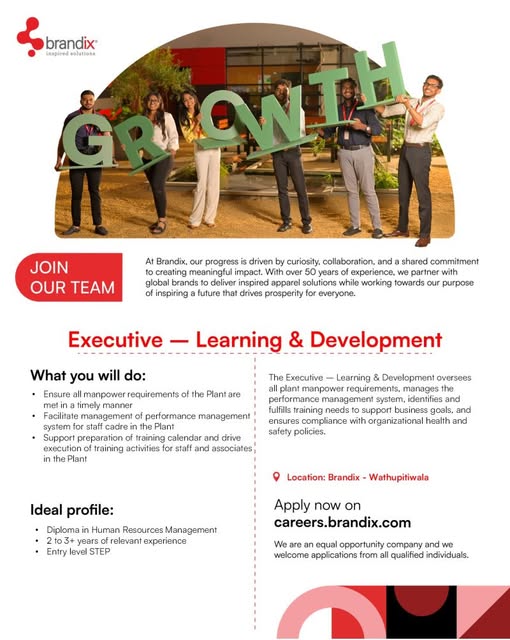 brandix
inspired solutions

GROWTH

JOIN OUR TEAM

At Brandix, our progress is driven by curiosity, collaboration, and a shared commitment to creating meaningful impact. With over 50 years of experience, we partner with global brands to deliver inspired apparel solutions while working towards our purpose of inspiring a future that drives prosperity for everyone.

Executive — Learning & Development

What you will do:

• Ensure all manpower requirements of the Plant are met in a timely manner
• Facilitate management of performance management system for staff cadre in the Plant
• Support preparation of training calendar and drive execution of training activities for staff and associates in the Plant

Ideal profile:

• Diploma in Human Resources Management
• 2 to 3+ years of relevant experience
• Entry level STEP

The Executive — Learning & Development oversees all plant manpower requirements, manages the performance management system, identifies and fulfills training needs to support business goals, and ensures compliance with organizational health and safety policies.

Location: Brandix - Wathupitiwala

Apply now on
careers.brandix.com

We are an equal opportunity company and we welcome applications from all qualified individuals.